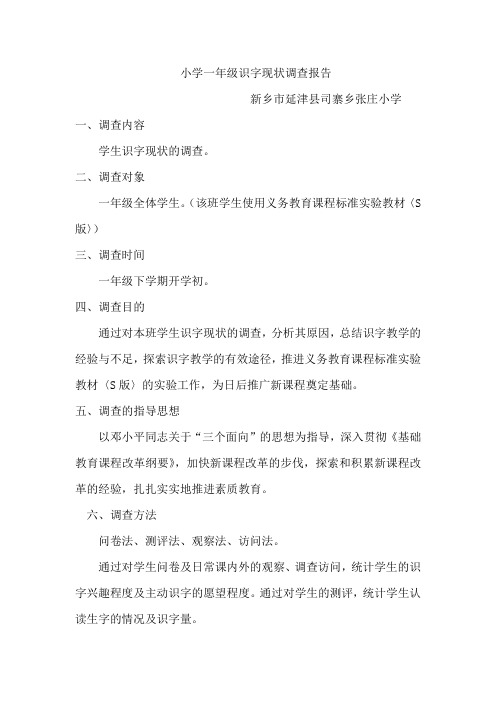 小学一年级识字现状调查报告

新乡市延津县司寨乡张庄小学

一、调查内容

学生识字现状的调查。

二、调查对象

一年级全体学生。（该班学生使用义务教育课程标准实验教材（S版））

三、调查时间

一年级下学期开学初。

四、调查目的

通过对本班学生识字现状的调查，分析其原因，总结识字教学的经验与不足，探索识字教学的有效途径，推进义务教育课程标准实验教材（S版）的实验工作，为日后推广新课程奠定基础。

五、调查的指导思想

以邓小平同志关于“三个面向”的思想为指导，深入贯彻《基础教育课程改革纲要》，加快新课程改革的步伐，探索和积累新课程改革的经验，扎扎实实地推进素质教育。

六、调查方法

问卷法、测评法、观察法、访问法。

通过对学生问卷及日常课内外的观察、调查访问，统计学生的识字兴趣程度及主动识字的愿望程度。通过对学生的测评，统计学生认读生字的情况及识字量。